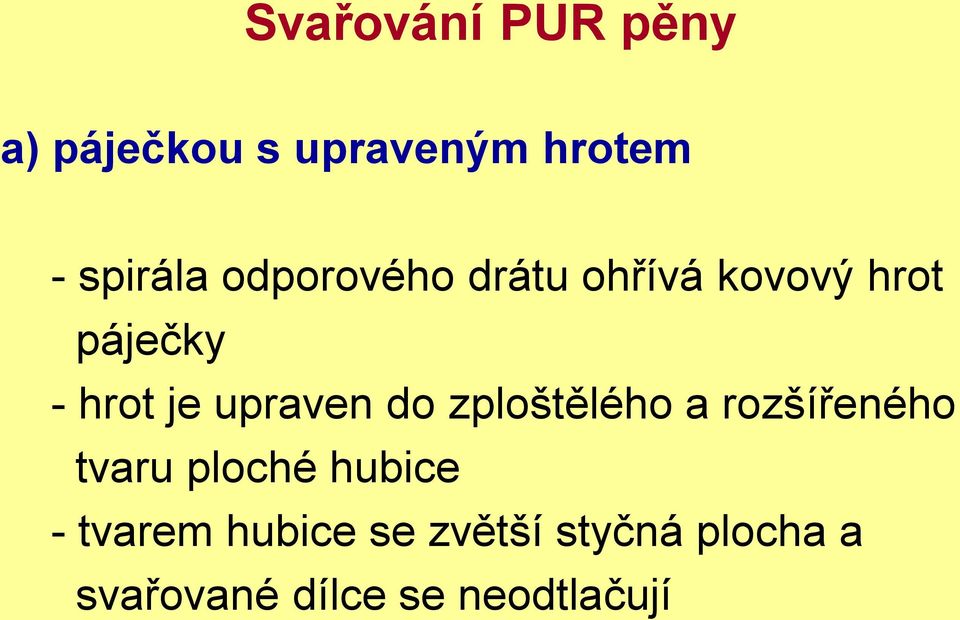 Svařování PUR pěny

a) páječkou s upraveným hrotem

- spirála odporového drátu ohřívá kovový hrot páječky

- hrot je upraven do zploštělého a rozšířeného tvaru ploché hubice

- tvarem hubice se zvětší styčná plocha a svařované dílce se neodtlačují